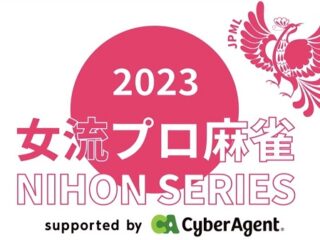 JPML

2023

女流プロ麻雀

NIHON SERIES

supported by CA CyberAgent.